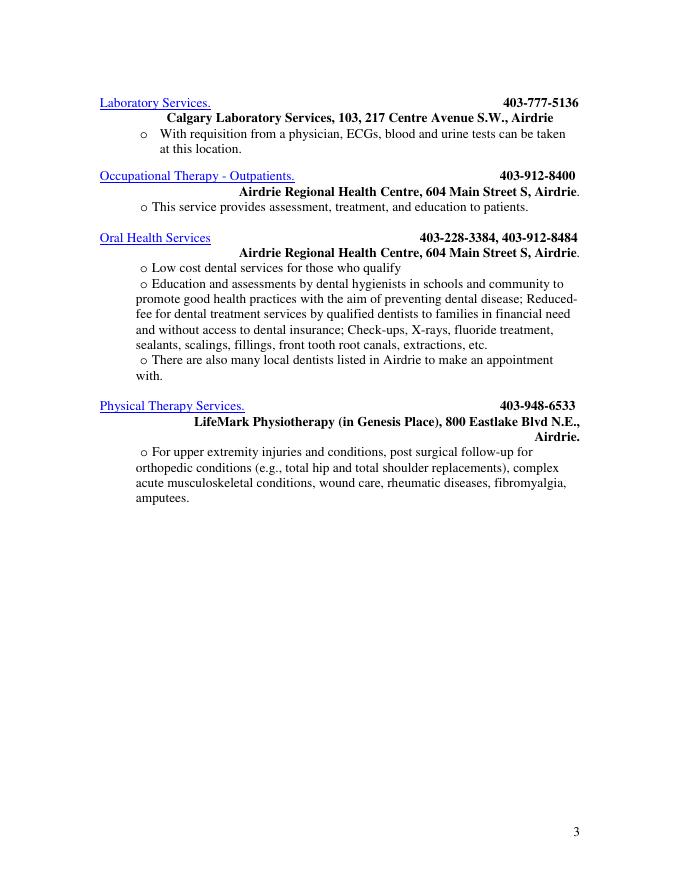 Laboratory Services. 403-777-5136
Calgary Laboratory Services, 103, 217 Centre Avenue S.W., Airdrie

o With requisition from a physician, ECGs, blood and urine tests can be taken at this location.

Occupational Therapy - Outpatients. 403-912-8400
Airdrie Regional Health Centre, 604 Main Street S, Airdrie.

o This service provides assessment, treatment, and education to patients.

Oral Health Services 403-228-3384, 403-912-8484
Airdrie Regional Health Centre, 604 Main Street S, Airdrie.

o Low cost dental services for those who qualify

o Education and assessments by dental hygienists in schools and community to promote good health practices with the aim of preventing dental disease; Reduced-fee for dental treatment services by qualified dentists to families in financial need and without access to dental insurance; Check-ups, X-rays, fluoride treatment, sealants, scalings, fillings, front tooth root canals, extractions, etc.

o There are also many local dentists listed in Airdrie to make an appointment with.

Physical Therapy Services. 403-948-6533
LifeMark Physiotherapy (in Genesis Place), 800 Eastlake Blvd N.E., Airdrie.

o For upper extremity injuries and conditions, post surgical follow-up for orthopedic conditions (e.g., total hip and total shoulder replacements), complex acute musculoskeletal conditions, wound care, rheumatic diseases, fibromyalgia, amputees.

3